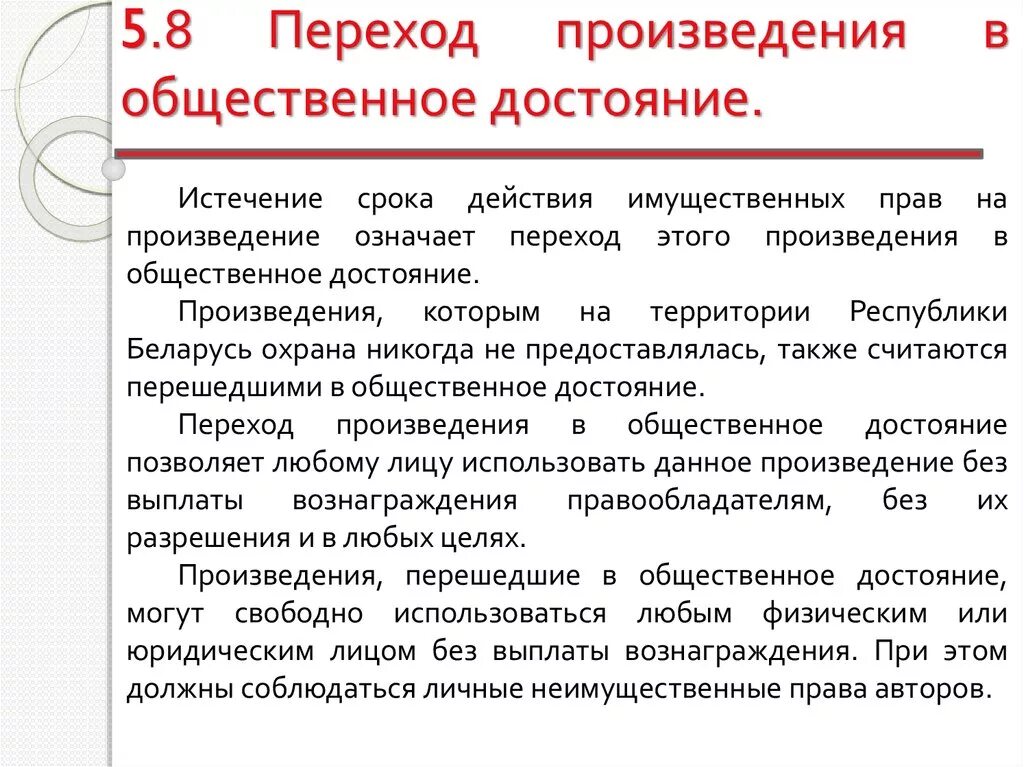 5.8 Переход произведения в общественное достояние.

Истечение срока действия имущественных прав на произведение означает переход этого произведения в общественное достояние.

Произведения, которым на территории Республики Беларусь охрана никогда не предоставлялась, также считаются перешедшими в общественное достояние.

Переход произведения в общественное достояние позволяет любому лицу использовать данное произведение без выплаты вознаграждения правообладателям, без их разрешения и в любых целях.

Произведения, перешедшие в общественное достояние, могут свободно использоваться любым физическим или юридическим лицом без выплаты вознаграждения. При этом должны соблюдаться личные неимущественные права авторов.